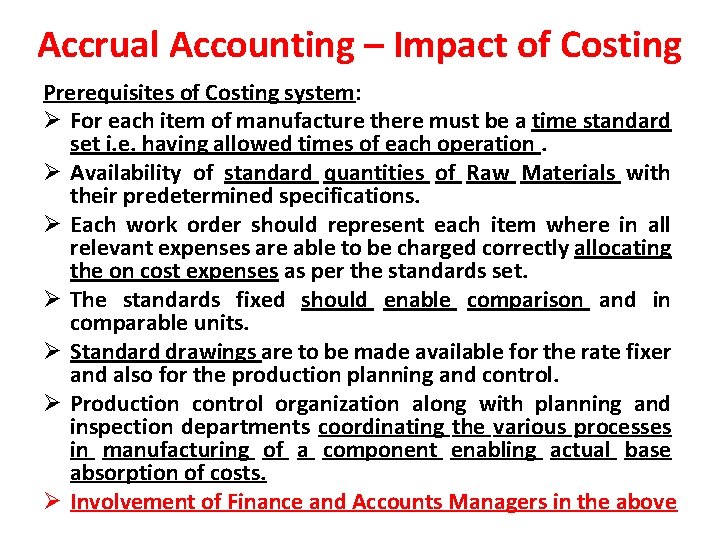 Accrual Accounting – Impact of Costing

Prerequisites of Costing system:

➢ For each item of manufacture there must be a time standard set i.e. having allowed times of each operation .

➢ Availability of standard quantities of Raw Materials with their predetermined specifications.

➢ Each work order should represent each item where in all relevant expenses are able to be charged correctly allocating the on cost expenses as per the standards set.

➢ The standards fixed should enable comparison and in comparable units.

➢ Standard drawings are to be made available for the rate fixer and also for the production planning and control.

➢ Production control organization along with planning and inspection departments coordinating the various processes in manufacturing of a component enabling actual base absorption of costs.

➢ Involvement of Finance and Accounts Managers in the above